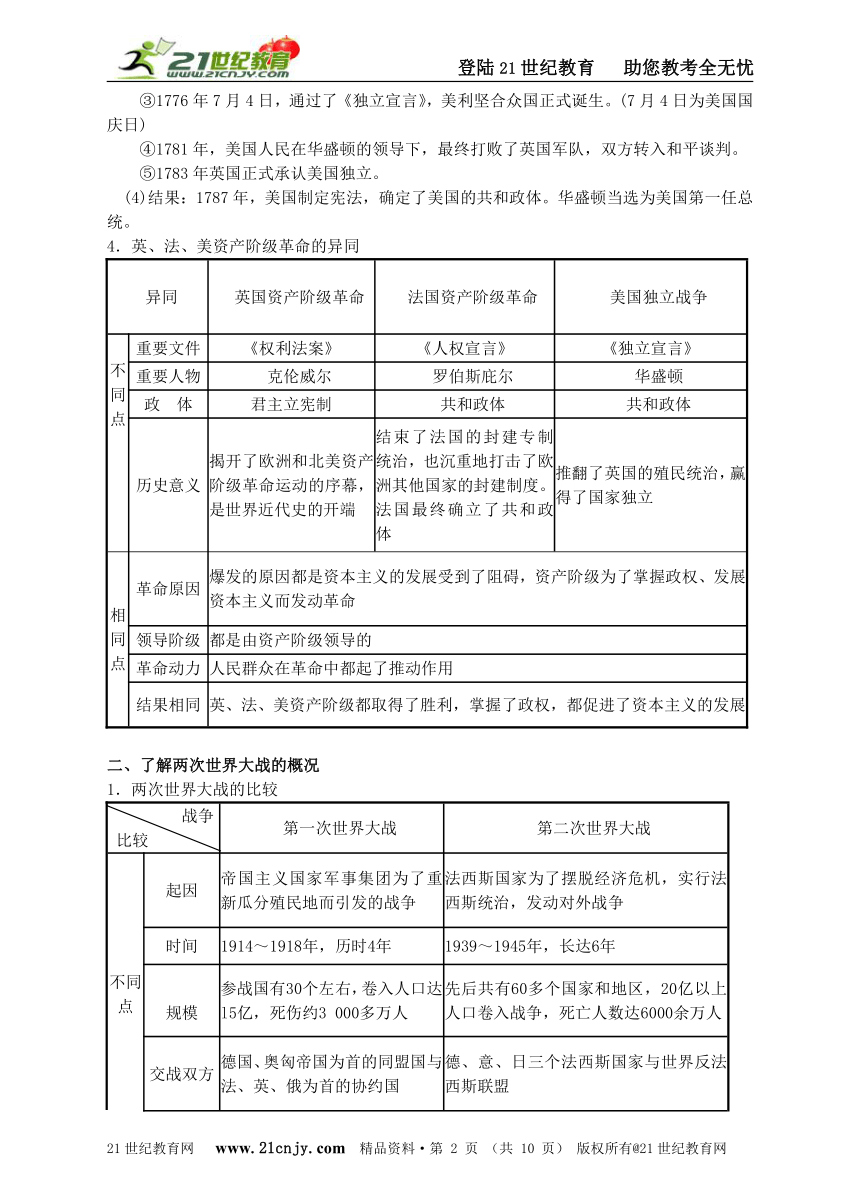 21世纪教育 www.21cnjy.com

登陆21世纪教育　助您教考全无忧

③1776年7月4日，通过了《独立宣言》，美利坚合众国正式诞生。(7月4日为美国国庆日)

④1781年，美国人民在华盛顿的领导下，最终打败了英国军队，双方转入和平谈判。

⑤1783年英国正式承认美国独立。

(4)结果：1787年，美国制定宪法，确定了美国的共和政体。华盛顿当选为美国第一任总统。

4．英、法、美资产阶级革命的异同

| 异同 | | 英国资产阶级革命 | 法国资产阶级革命 | 美国独立战争 |
|---|---|---|---|---|
| 不同点 | 重要文件 | 《权利法案》 | 《人权宣言》 | 《独立宣言》 |
| | 重要人物 | 克伦威尔 | 罗伯斯庇尔 | 华盛顿 |
| | 政　体 | 君主立宪制 | 共和政体 | 共和政体 |
| | 历史意义 | 揭开了欧洲和北美资产阶级革命运动的序幕，是世界近代史的开端 | 结束了法国的封建专制统治，也沉重地打击了欧洲其他国家的封建制度。法国最终确立了共和政体 | 推翻了英国的殖民统治，赢得了国家独立 |
| 相同点 | 革命原因 | 爆发的原因都是资本主义的发展受到了阻碍，资产阶级为了掌握政权、发展资本主义而发动革命 | | |
| | 领导阶级 | 都是由资产阶级领导的 | | |
| | 革命动力 | 人民群众在革命中都起了推动作用 | | |
| | 结果相同 | 英、法、美资产阶级都取得了胜利，掌握了政权，都促进了资本主义的发展 | | |

二、了解两次世界大战的概况

1．两次世界大战的比较

| 战争 比较 | | 第一次世界大战 | 第二次世界大战 |
|---|---|---|---|
| 不同点 | 起因 | 帝国主义国家军事集团为了重新瓜分殖民地而引发的战争 | 法西斯国家为了摆脱经济危机，实行法西斯统治，发动对外战争 |
| | 时间 | 1914～1918年，历时4年 | 1939～1945年，长达6年 |
| | 规模 | 参战国有30个左右，卷入人口达15亿，死伤约3 000多万人 | 先后共有60多个国家和地区，20亿以上人口卷入战争，死亡人数达6000余万人 |
| | 交战双方 | 德国、奥匈帝国为首的同盟国与法、英、俄为首的协约国 | 德、意、日三个法西斯国家与世界反法西斯联盟 |

21世纪教育网　www.21cnjy.com　精品资料·第 2 页 （共 10 页） 版权所有@21世纪教育网